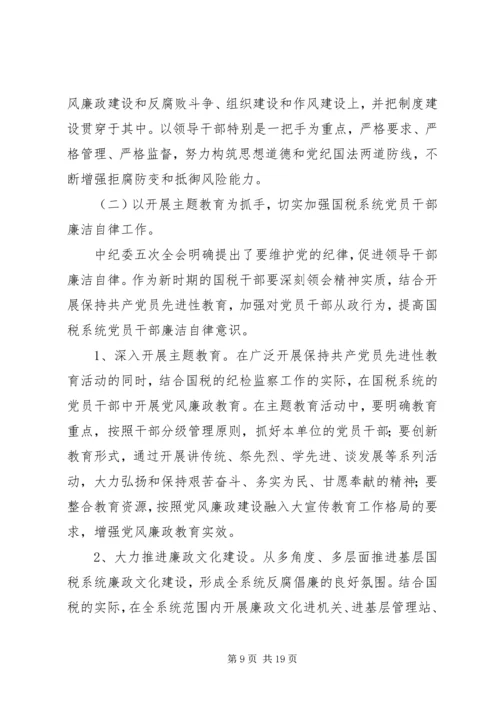 风廉政建设和反腐败斗争、组织建设和作风建设上，并把制度建设贯穿于其中。以领导干部特别是一把手为重点，严格要求、严格管理、严格监督，努力构筑思想道德和党纪国法两道防线，不断增强拒腐防变和抵御风险能力。

（二）以开展主题教育为抓手，切实加强国税系统党员干部廉洁自律工作。

中纪委五次全会明确提出了要维护党的纪律，促进领导干部廉洁自律。作为新时期的国税干部要深刻领会精神实质，结合开展保持共产党员先进性教育，加强对党员干部从政行为，提高国税系统党员干部廉洁自律意识。

1、深入开展主题教育。在广泛开展保持共产党员先进性教育活动的同时，结合国税的纪检监察工作的实际，在国税系统的党员干部中开展党风廉政教育。在主题教育活动中，要明确教育重点，按照干部分级管理原则，抓好本单位的党员干部；要创新教育形式，通过开展讲传统、祭先烈、学先进、谈发展等系列活动，大力弘扬和保持艰苦奋斗、务实为民、甘愿奉献的精神；要整合教育资源，按照党风廉政建设融入大宣传教育工作格局的要求，增强党风廉政教育实效。

2、大力推进廉政文化建设。从多角度、多层面推进基层国税系统廉政文化建设，形成全系统反腐倡廉的良好氛围。结合国税的实际，在全系统范围内开展廉政文化进机关、进基层管理站、

第 9 页 共 19 页